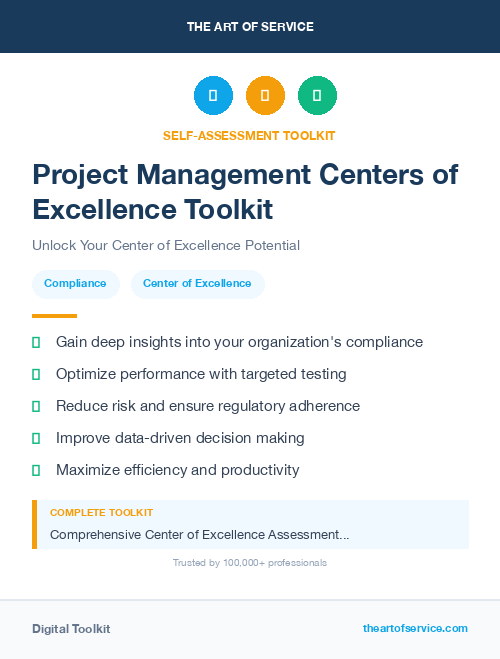 THE ART OF SERVICE

SELF-ASSESSMENT TOOLKIT

Project Management Centers of Excellence Toolkit

Unlock Your Center of Excellence Potential

Compliance

Center of Excellence

Gain deep insights into your organization's compliance

Optimize performance with targeted testing

Reduce risk and ensure regulatory adherence

Improve data-driven decision making

Maximize efficiency and productivity

COMPLETE TOOLKIT

Comprehensive Center of Excellence Assessment...

Trusted by 100,000+ professionals

Digital Toolkit

theartofservice.com